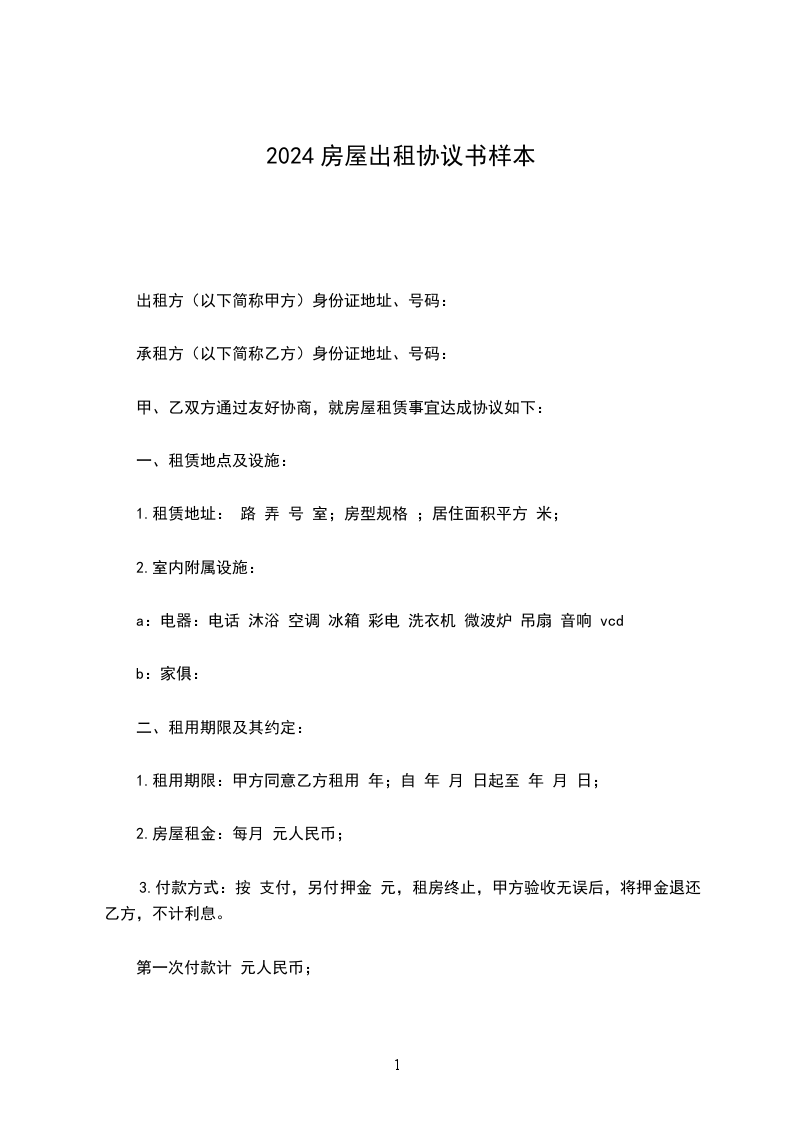 2024 房屋出租协议书样本

出租方（以下简称甲方）身份证地址、号码：

承租方（以下简称乙方）身份证地址、号码：

甲、乙双方通过友好协商，就房屋租赁事宜达成协议如下：

一、租赁地点及设施：

1. 租赁地址： 路 弄 号 室；房型规格 ；居住面积平方 米；

2. 室内附属设施：

a：电器：电话 沐浴 空调 冰箱 彩电 洗衣机 微波炉 吊扇 音响 vcd

b：家俱：

二、租用期限及其约定：

1. 租用期限：甲方同意乙方租用 年；自 年 月 日起至 年 月 日；

2. 房屋租金：每月 元人民币；

3. 付款方式：按 支付，另付押金 元，租房终止，甲方验收无误后，将押金退还乙方，不计利息。

第一次付款计 元人民币；

1